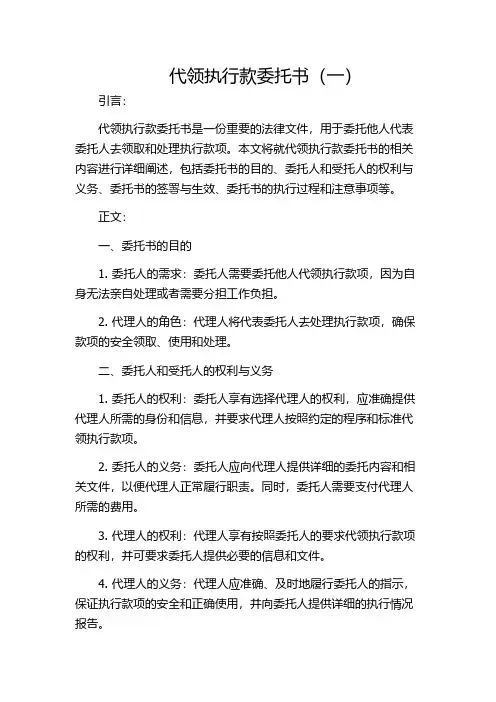 代领执行款委托书（一）

引言：

代领执行款委托书是一份重要的法律文件，用于委托他人代表委托人去领取和处理执行款项。本文将就代领执行款委托书的相关内容进行详细阐述，包括委托书的目的、委托人和受托人的权利与义务、委托书的签署与生效、委托书的执行过程和注意事项等。

正文：

一、委托书的目的

1. 委托人的需求：委托人需要委托他人代领执行款项，因为自身无法亲自处理或者需要分担工作负担。

2. 代理人的角色：代理人将代表委托人去处理执行款项，确保款项的安全领取、使用和处理。

二、委托人和受托人的权利与义务

1. 委托人的权利：委托人享有选择代理人的权利，应准确提供代理人所需的身份和信息，并要求代理人按照约定的程序和标准代领执行款项。

2. 委托人的义务：委托人应向代理人提供详细的委托内容和相关文件，以便代理人正常履行职责。同时，委托人需要支付代理人所需的费用。

3. 代理人的权利：代理人享有按照委托人的要求代领执行款项的权利，并可要求委托人提供必要的信息和文件。

4. 代理人的义务：代理人应准确、及时地履行委托人的指示，保证执行款项的安全和正确使用，并向委托人提供详细的执行情况报告。